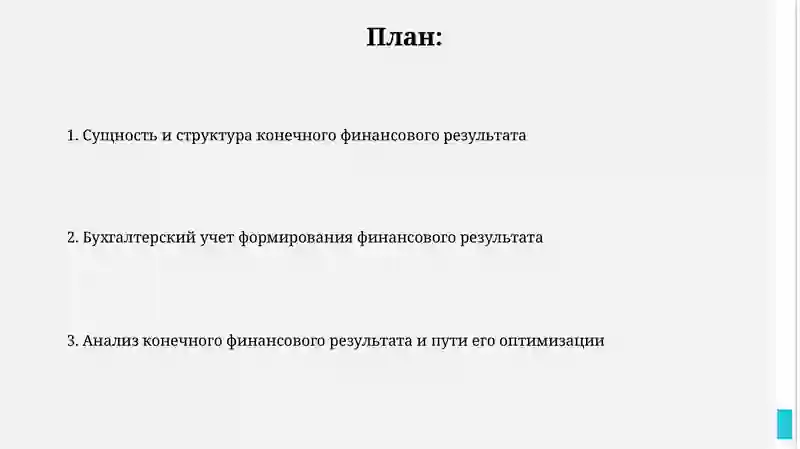 План:

1. Сущность и структура конечного финансового результата

2. Бухгалтерский учет формирования финансового результата

3. Анализ конечного финансового результата и пути его оптимизации